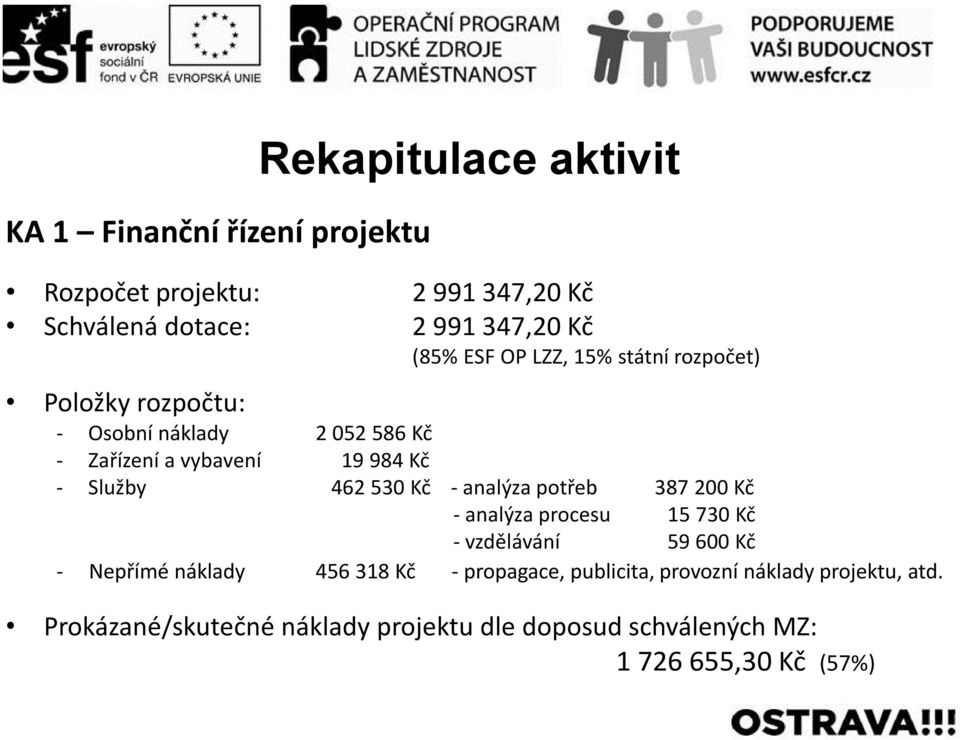 esf evropský sociální fond v ČR

EVROPSKÁ UNIE

OPERAČNÍ PROGRAM LIDSKÉ ZDROJE A ZAMĚSTNANOST

PODPORUJEME VAŠI BUDOUCNOST www.esfcr.cz

Rekapitulace aktivit

KA 1 – Finanční řízení projektu

• Rozpočet projektu: 2 991 347,20 Kč
• Schválená dotace: 2 991 347,20 Kč
(85% ESF OP LZZ, 15% státní rozpočet)

• Položky rozpočtu:
- Osobní náklady 2 052 586 Kč
- Zařízení a vybavení 19 984 Kč
- Služby 462 530 Kč - analýza potřeb 387 200 Kč
- analýza procesu 15 730 Kč
- vzdělávání 59 600 Kč
- Nepřímé náklady 456 318 Kč - propagace, publicita, provozní náklady projektu, atd.

• Prokázané/skutečné náklady projektu dle doposud schválených MZ:
1 726 655,30 Kč (57%)

OSTRAVA!!!